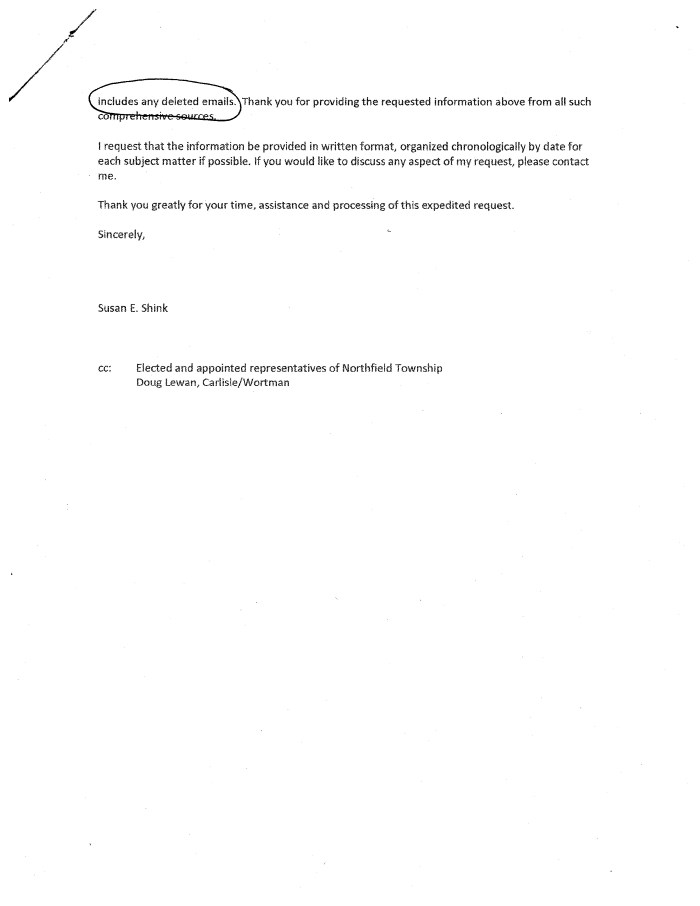 includes any deleted emails. Thank you for providing the requested information above from all such comprehensive sources.

I request that the information be provided in written format, organized chronologically by date for each subject matter if possible. If you would like to discuss any aspect of my request, please contact me.

Thank you greatly for your time, assistance and processing of this expedited request.

Sincerely,

Susan E. Shink

cc: Elected and appointed representatives of Northfield Township
Doug Lewan, Carlisle/Wortman